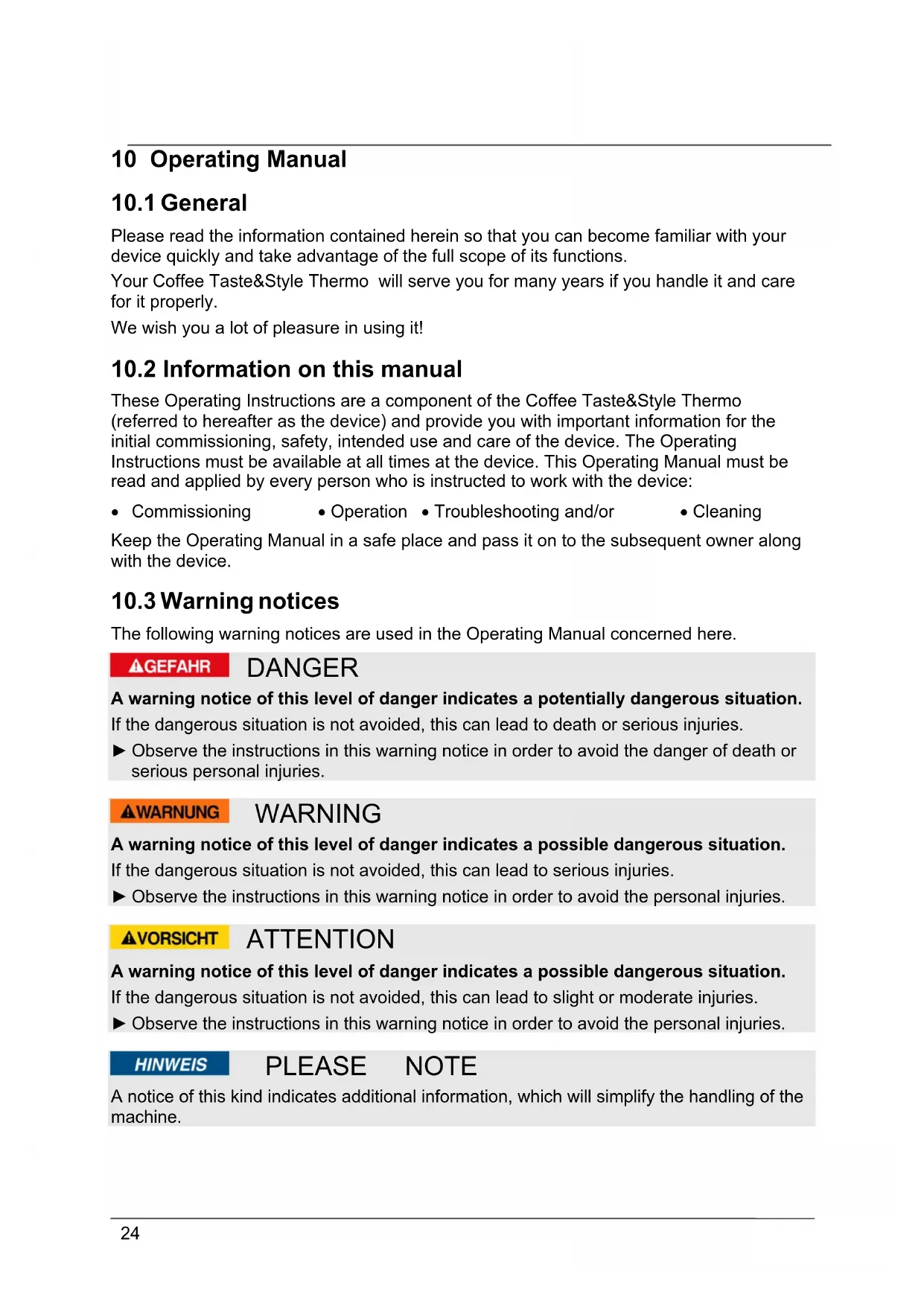 10 Operating Manual

10.1 General

Please read the information contained herein so that you can become familiar with your device quickly and take advantage of the full scope of its functions.

Your Coffee Taste&Style Thermo will serve you for many years if you handle it and care for it properly.

We wish you a lot of pleasure in using it!

10.2 Information on this manual

These Operating Instructions are a component of the Coffee Taste&Style Thermo (referred to hereafter as the device) and provide you with important information for the initial commissioning, safety, intended use and care of the device. The Operating Instructions must be available at all times at the device. This Operating Manual must be read and applied by every person who is instructed to work with the device:

• Commissioning • Operation • Troubleshooting and/or • Cleaning

Keep the Operating Manual in a safe place and pass it on to the subsequent owner along with the device.

10.3 Warning notices

The following warning notices are used in the Operating Manual concerned here.

GEFAHR DANGER

A warning notice of this level of danger indicates a potentially dangerous situation.

If the dangerous situation is not avoided, this can lead to death or serious injuries.

► Observe the instructions in this warning notice in order to avoid the danger of death or serious personal injuries.

WARNUNG WARNING

A warning notice of this level of danger indicates a possible dangerous situation.

If the dangerous situation is not avoided, this can lead to serious injuries.

► Observe the instructions in this warning notice in order to avoid the personal injuries.

VORSICHT ATTENTION

A warning notice of this level of danger indicates a possible dangerous situation.

If the dangerous situation is not avoided, this can lead to slight or moderate injuries.

► Observe the instructions in this warning notice in order to avoid the personal injuries.

HINWEIS PLEASE NOTE

A notice of this kind indicates additional information, which will simplify the handling of the machine.

24